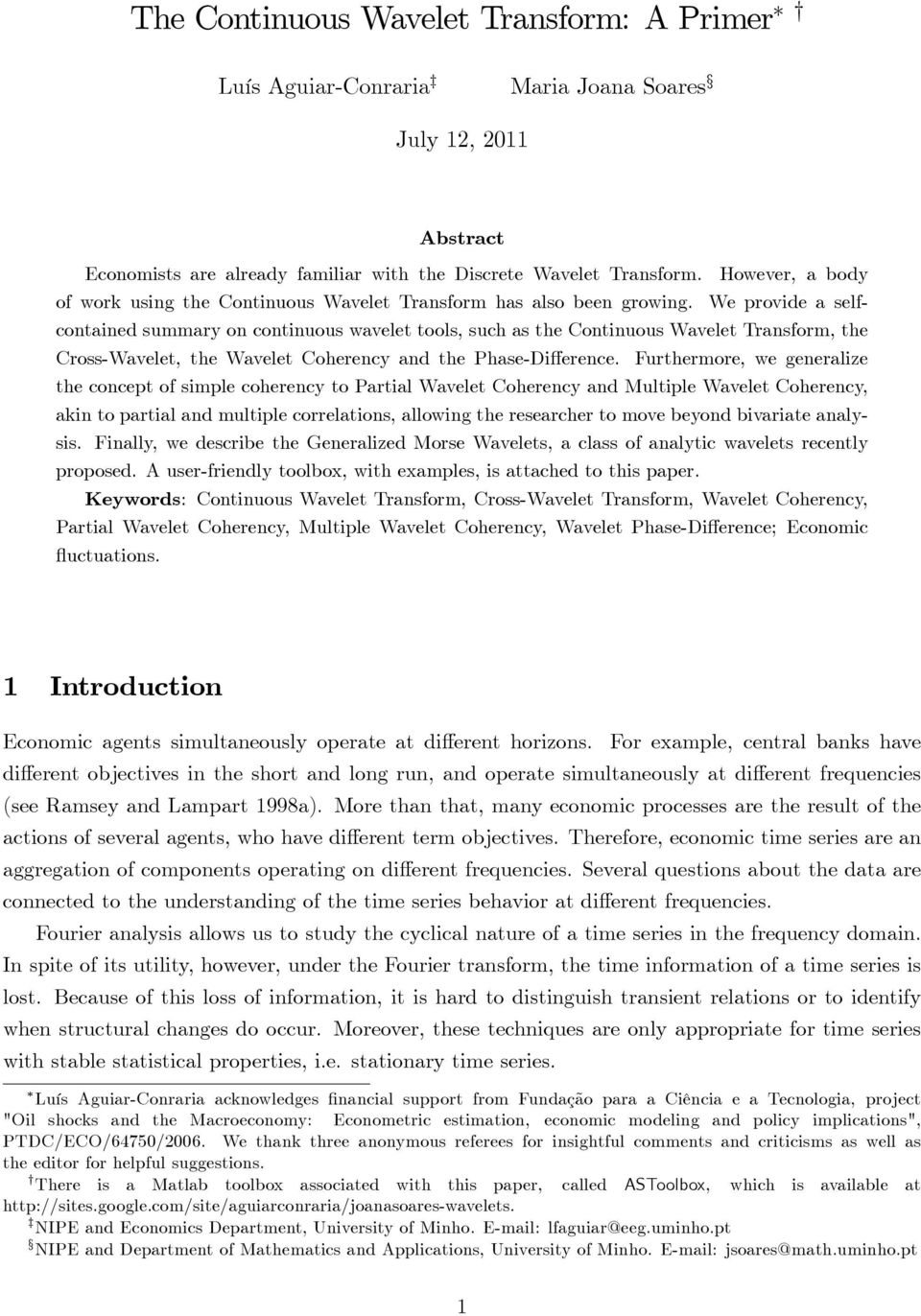 The Continuous Wavelet Transform: A Primer$^{*}$ $^{\dagger}$

Luís Aguiar-Conraria$^{\ddagger}$ Maria Joana Soares$^{\S}$

July 12, 2011

Abstract

Economists are already familiar with the Discrete Wavelet Transform. However, a body of work using the Continuous Wavelet Transform has also been growing. We provide a self-contained summary on continuous wavelet tools, such as the Continuous Wavelet Transform, the Cross-Wavelet, the Wavelet Coherency and the Phase-Difference. Furthermore, we generalize the concept of simple coherency to Partial Wavelet Coherency and Multiple Wavelet Coherency, akin to partial and multiple correlations, allowing the researcher to move beyond bivariate analysis. Finally, we describe the Generalized Morse Wavelets, a class of analytic wavelets recently proposed. A user-friendly toolbox, with examples, is attached to this paper.

Keywords: Continuous Wavelet Transform, Cross-Wavelet Transform, Wavelet Coherency, Partial Wavelet Coherency, Multiple Wavelet Coherency, Wavelet Phase-Difference; Economic fluctuations.

1 Introduction

Economic agents simultaneously operate at different horizons. For example, central banks have different objectives in the short and long run, and operate simultaneously at different frequencies (see Ramsey and Lampart 1998a). More than that, many economic processes are the result of the actions of several agents, who have different term objectives. Therefore, economic time series are an aggregation of components operating on different frequencies. Several questions about the data are connected to the understanding of the time series behavior at different frequencies.

Fourier analysis allows us to study the cyclical nature of a time series in the frequency domain. In spite of its utility, however, under the Fourier transform, the time information of a time series is lost. Because of this loss of information, it is hard to distinguish transient relations or to identify when structural changes do occur. Moreover, these techniques are only appropriate for time series with stable statistical properties, i.e. stationary time series.

$^{*}$Luís Aguiar-Conraria acknowledges financial support from Fundação para a Ciência e a Tecnologia, project "Oil shocks and the Macroeconomy: Econometric estimation, economic modeling and policy implications", PTDC/ECO/64750/2006. We thank three anonymous referees for insightful comments and criticisms as well as the editor for helpful suggestions.

$^{\dagger}$There is a Matlab toolbox associated with this paper, called ASToolbox, which is available at http://sites.google.com/site/aguiarconraria/joanasoares-wavelets.

$^{\ddagger}$NIPE and Economics Department, University of Minho. E-mail: lfaguiar@eeg.uminho.pt

$^{\S}$NIPE and Department of Mathematics and Applications, University of Minho. E-mail: jsoares@math.uminho.pt

1